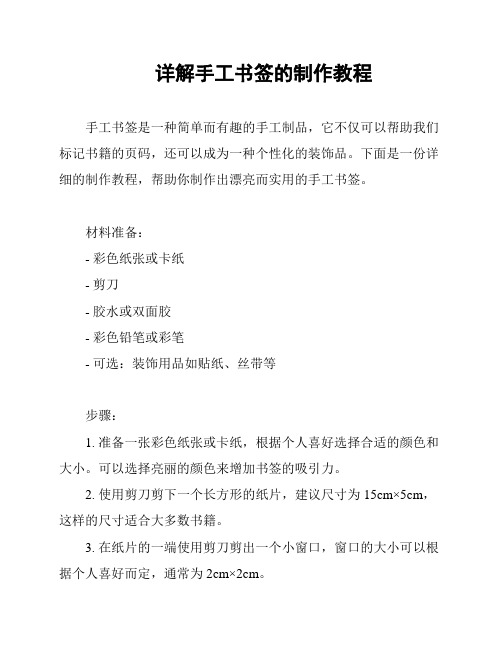 详解手工书签的制作教程

手工书签是一种简单而有趣的手工制品，它不仅可以帮助我们标记书籍的页码，还可以成为一种个性化的装饰品。下面是一份详细的制作教程，帮助你制作出漂亮而实用的手工书签。

材料准备：

- 彩色纸张或卡纸

- 剪刀

- 胶水或双面胶

- 彩色铅笔或彩笔

- 可选：装饰用品如贴纸、丝带等

步骤：

1. 准备一张彩色纸张或卡纸，根据个人喜好选择合适的颜色和大小。可以选择亮丽的颜色来增加书签的吸引力。

2. 使用剪刀剪下一个长方形的纸片，建议尺寸为 15cm×5cm，这样的尺寸适合大多数书籍。

3. 在纸片的一端使用剪刀剪出一个小窗口，窗口的大小可以根据个人喜好而定，通常为 2cm×2cm。